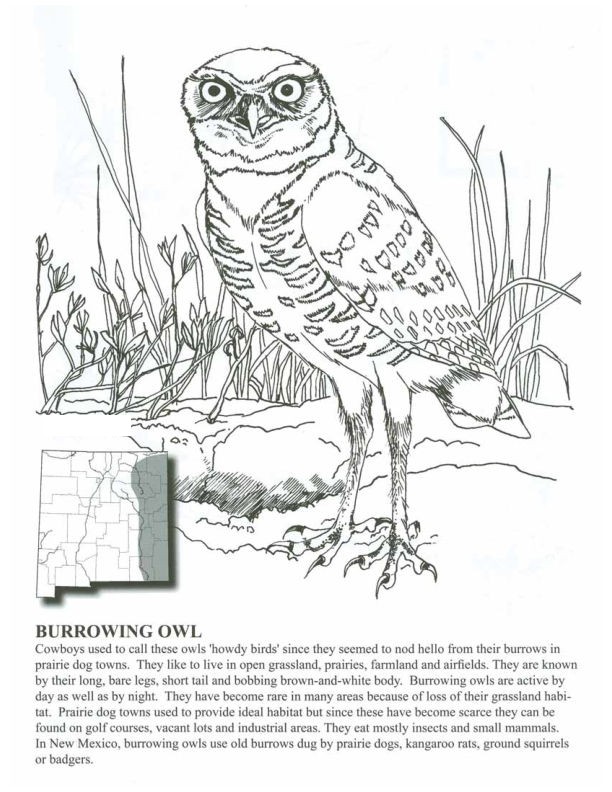 BURROWING OWL
Cowboys used to call these owls 'howdy birds' since they seemed to nod hello from their burrows in prairie dog towns. They like to live in open grassland, prairies, farmland and airfields. They are known by their long, bare legs, short tail and bobbing brown-and-white body. Burrowing owls are active by day as well as by night. They have become rare in many areas because of loss of their grassland habitat. Prairie dog towns used to provide ideal habitat but since these have become scarce they can be found on golf courses, vacant lots and industrial areas. They eat mostly insects and small mammals. In New Mexico, burrowing owls use old burrows dug by prairie dogs, kangaroo rats, ground squirrels or badgers.